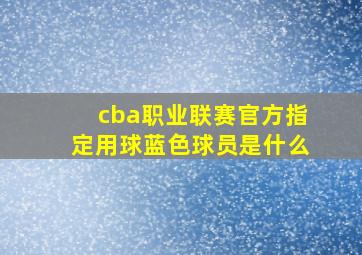 cba职业联赛官方指定用球蓝色球员是什么